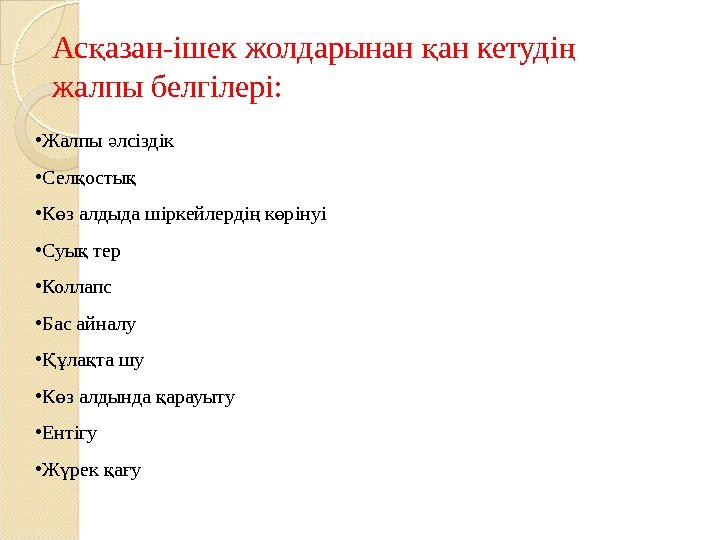 Асқазан-ішек жолдарынан қан кетудің жалпы белгілері:

•Жалпы әлсіздік

•Селқостық

•Көз алдыда шіркейлердің көрінуі

•Суық тер

•Коллапс

•Бас айналу

•Құлақта шу

•Көз алдында қарауыту

•Ентігу

•Жүрек қағу